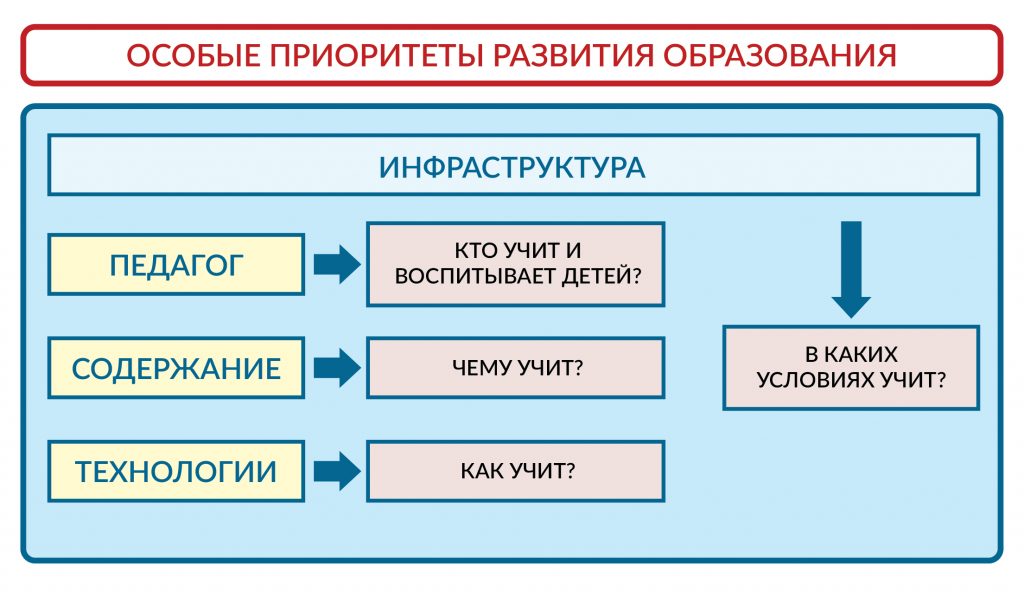 ОСОБЫЕ ПРИОРИТЕТЫ РАЗВИТИЯ ОБРАЗОВАНИЯ

ИНФРАСТРУКТУРА

ПЕДАГОГ

КТО УЧИТ И ВОСПИТЫВАЕТ ДЕТЕЙ?

СОДЕРЖАНИЕ

ЧЕМУ УЧИТ?

ТЕХНОЛОГИИ

КАК УЧИТ?

В КАКИХ УСЛОВИЯХ УЧИТ?